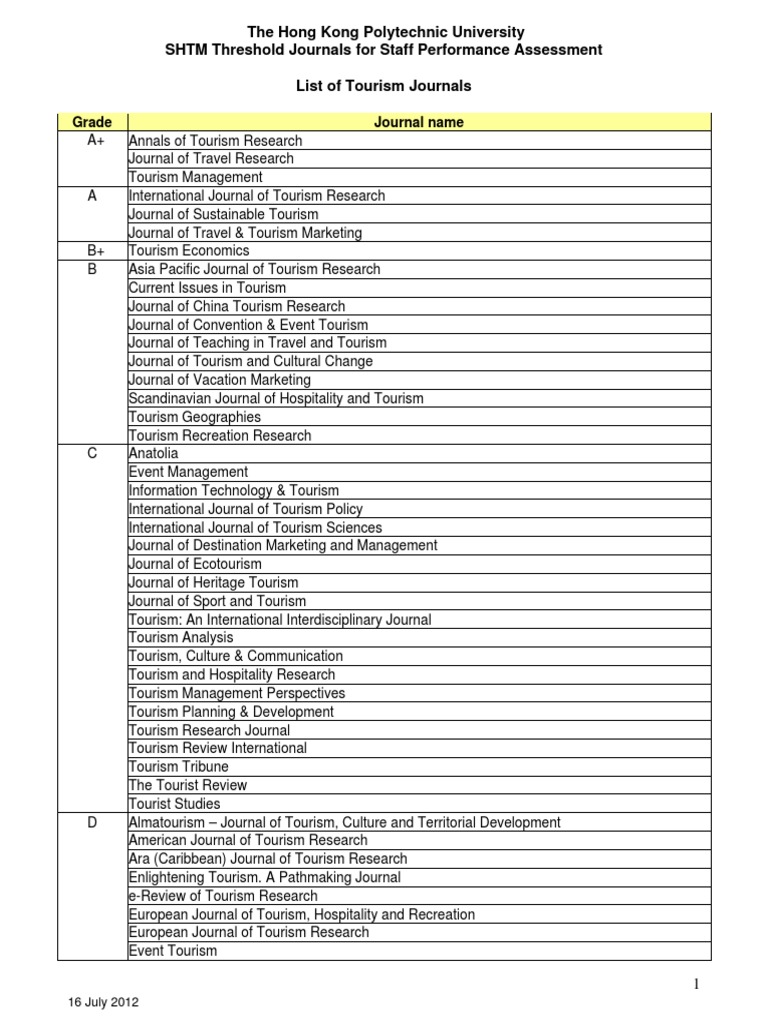 The Hong Kong Polytechnic University
SHTM Threshold Journals for Staff Performance Assessment

List of Tourism Journals

| Grade | Journal name |
|---|---|
| A+ | Annals of Tourism Research |
| | Journal of Travel Research |
| | Tourism Management |
| A | International Journal of Tourism Research |
| | Journal of Sustainable Tourism |
| | Journal of Travel & Tourism Marketing |
| B+ | Tourism Economics |
| B | Asia Pacific Journal of Tourism Research |
| | Current Issues in Tourism |
| | Journal of China Tourism Research |
| | Journal of Convention & Event Tourism |
| | Journal of Teaching in Travel and Tourism |
| | Journal of Tourism and Cultural Change |
| | Journal of Vacation Marketing |
| | Scandinavian Journal of Hospitality and Tourism |
| | Tourism Geographies |
| | Tourism Recreation Research |
| C | Anatolia |
| | Event Management |
| | Information Technology & Tourism |
| | International Journal of Tourism Policy |
| | International Journal of Tourism Sciences |
| | Journal of Destination Marketing and Management |
| | Journal of Ecotourism |
| | Journal of Heritage Tourism |
| | Journal of Sport and Tourism |
| | Tourism: An International Interdisciplinary Journal |
| | Tourism Analysis |
| | Tourism, Culture & Communication |
| | Tourism and Hospitality Research |
| | Tourism Management Perspectives |
| | Tourism Planning & Development |
| | Tourism Research Journal |
| | Tourism Review International |
| | Tourism Tribune |
| | The Tourist Review |
| | Tourist Studies |
| D | Almatourism – Journal of Tourism, Culture and Territorial Development |
| | American Journal of Tourism Research |
| | Ara (Caribbean) Journal of Tourism Research |
| | Enlightening Tourism. A Pathmaking Journal |
| | e-Review of Tourism Research |
| | European Journal of Tourism, Hospitality and Recreation |
| | European Journal of Tourism Research |
| | Event Tourism |

1

16 July 2012